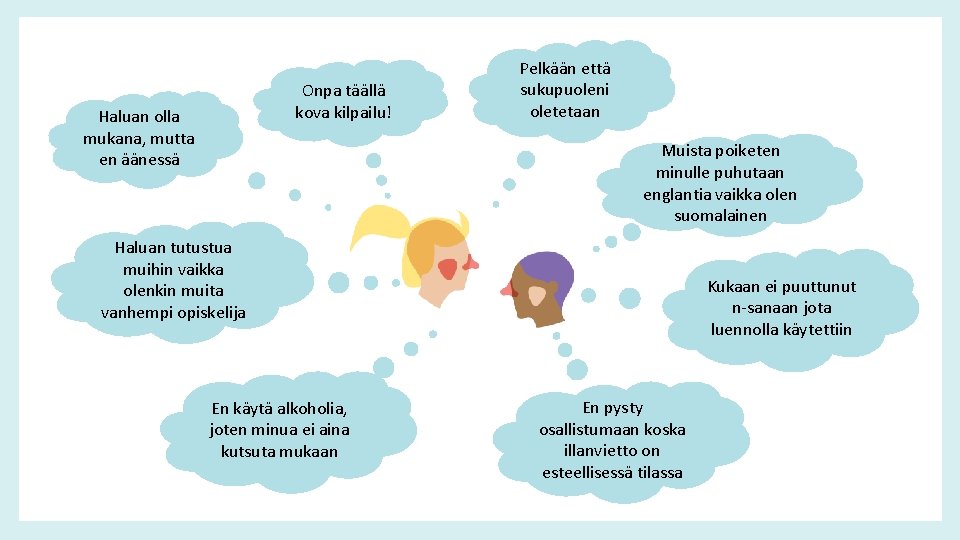 Haluan olla mukana, mutta en äänessä

Onpa täällä kova kilpailu!

Pelkään että sukupuoleni oletetaan

Muista poiketen minulle puhutaan englantia vaikka olen suomalainen

Haluan tutustua muihin vaikka olenkin muita vanhempi opiskelija

Kukaan ei puuttunut n-sanaan jota luennolla käytettiin

En käytä alkoholia, joten minua ei aina kutsuta mukaan

En pysty osallistumaan koska illanvietto on esteellisessä tilassa